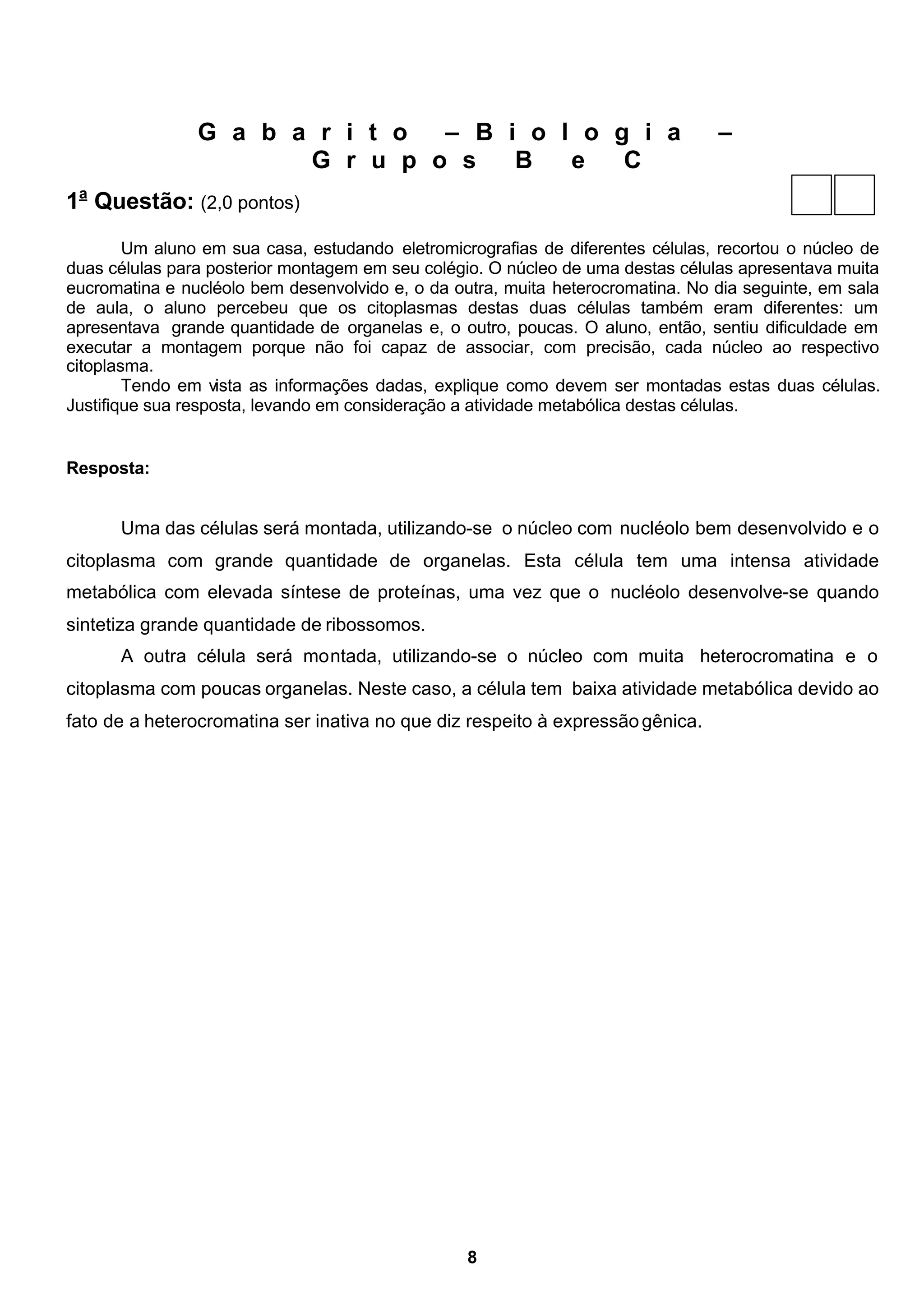 Gabarito – Biologia – Grupos B e C

1ª Questão: (2,0 pontos)

Um aluno em sua casa, estudando eletromicrografias de diferentes células, recortou o núcleo de duas células para posterior montagem em seu colégio. O núcleo de uma destas células apresentava muita eucromatina e nucléolo bem desenvolvido e, o da outra, muita heterocromatina. No dia seguinte, em sala de aula, o aluno percebeu que os citoplasmas destas duas células também eram diferentes: um apresentava grande quantidade de organelas e, o outro, poucas. O aluno, então, sentiu dificuldade em executar a montagem porque não foi capaz de associar, com precisão, cada núcleo ao respectivo citoplasma.

Tendo em vista as informações dadas, explique como devem ser montadas estas duas células. Justifique sua resposta, levando em consideração a atividade metabólica destas células.

Resposta:

Uma das células será montada, utilizando-se o núcleo com nucléolo bem desenvolvido e o citoplasma com grande quantidade de organelas. Esta célula tem uma intensa atividade metabólica com elevada síntese de proteínas, uma vez que o nucléolo desenvolve-se quando sintetiza grande quantidade de ribossomos.

A outra célula será montada, utilizando-se o núcleo com muita heterocromatina e o citoplasma com poucas organelas. Neste caso, a célula tem baixa atividade metabólica devido ao fato de a heterocromatina ser inativa no que diz respeito à expressão gênica.

8